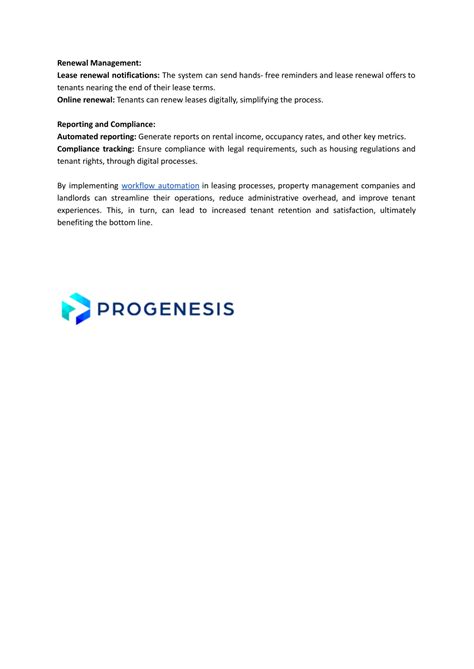 Renewal Management:
Lease renewal notifications: The system can send hands- free reminders and lease renewal offers to tenants nearing the end of their lease terms.
Online renewal: Tenants can renew leases digitally, simplifying the process.

Reporting and Compliance:
Automated reporting: Generate reports on rental income, occupancy rates, and other key metrics.
Compliance tracking: Ensure compliance with legal requirements, such as housing regulations and tenant rights, through digital processes.

By implementing workflow automation in leasing processes, property management companies and landlords can streamline their operations, reduce administrative overhead, and improve tenant experiences. This, in turn, can lead to increased tenant retention and satisfaction, ultimately benefiting the bottom line.

PROGENESIS